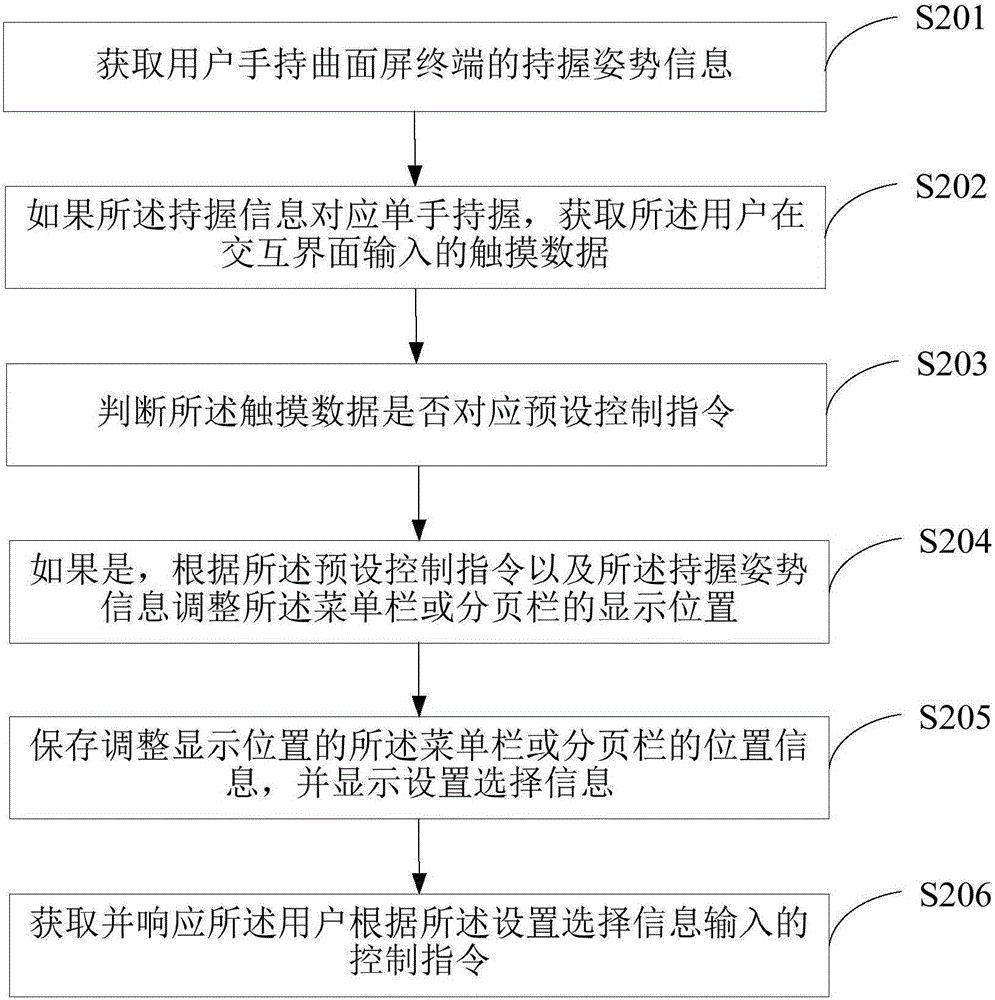 S201

获取用户手持曲面屏终端的持握姿势信息

S202

如果所述持握信息对应单手持握，获取所述用户在交互界面输入的触摸数据

S203

判断所述触摸数据是否对应预设控制指令

S204

如果是，根据所述预设控制指令以及所述持握姿势信息调整所述菜单栏或分页栏的显示位置

S205

保存调整显示位置的所述菜单栏或分页栏的位置信息，并显示设置选择信息

S206

获取并响应所述用户根据所述设置选择信息输入的控制指令